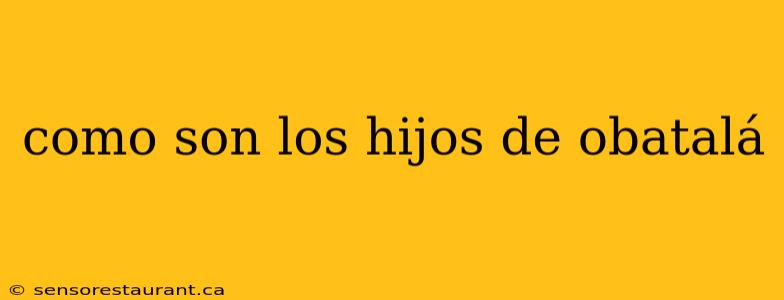 como son los hijos de obatalá

© sensorestaurant.ca